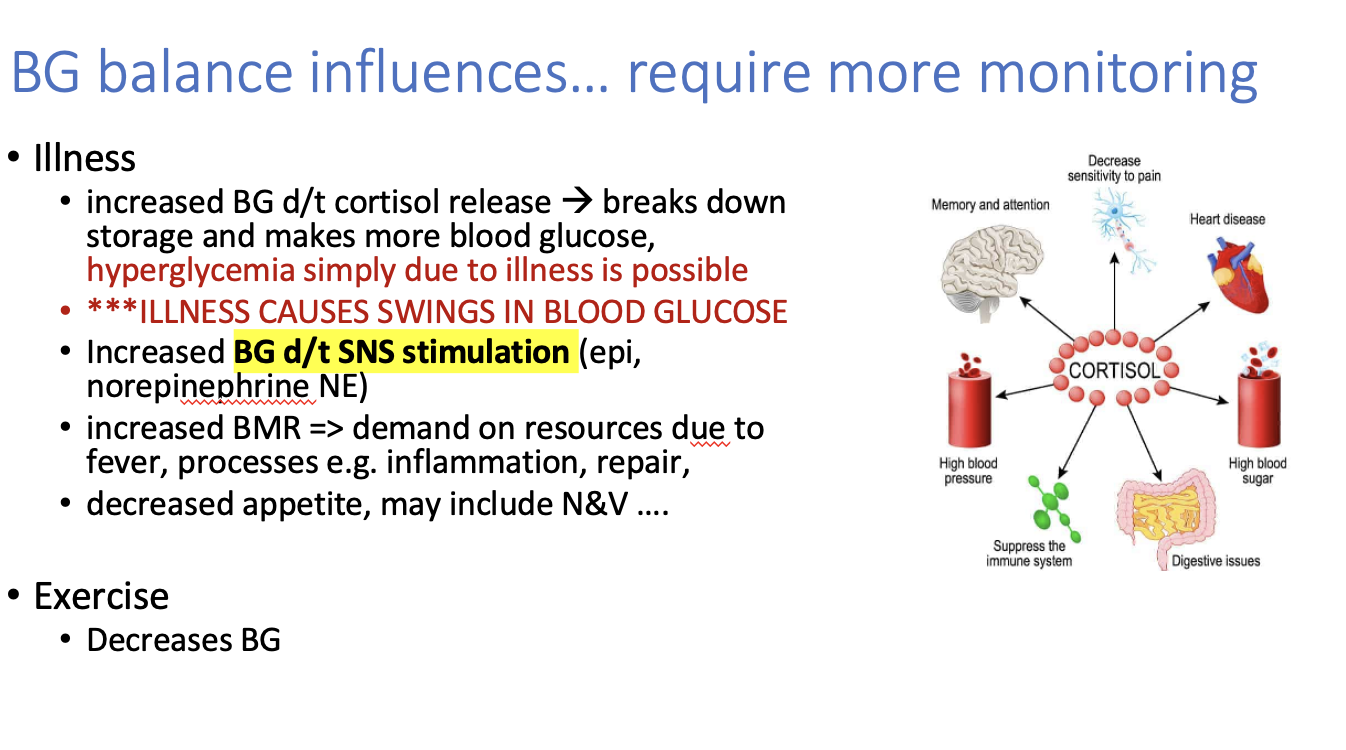 BG balance influences… require more monitoring

• Illness
  • increased BG d/t cortisol release → breaks down storage and makes more blood glucose, hyperglycemia simply due to illness is possible
  • ***ILLNESS CAUSES SWINGS IN BLOOD GLUCOSE
  • Increased BG d/t SNS stimulation (epi, norepinephrine NE)
  • increased BMR => demand on resources due to fever, processes e.g. inflammation, repair,
  • decreased appetite, may include N&V ….

• Exercise
  • Decreases BG

Decrease sensitivity to pain
Memory and attention
Heart disease
CORTISOL
High blood pressure
High blood sugar
Suppress the immune system
Digestive issues